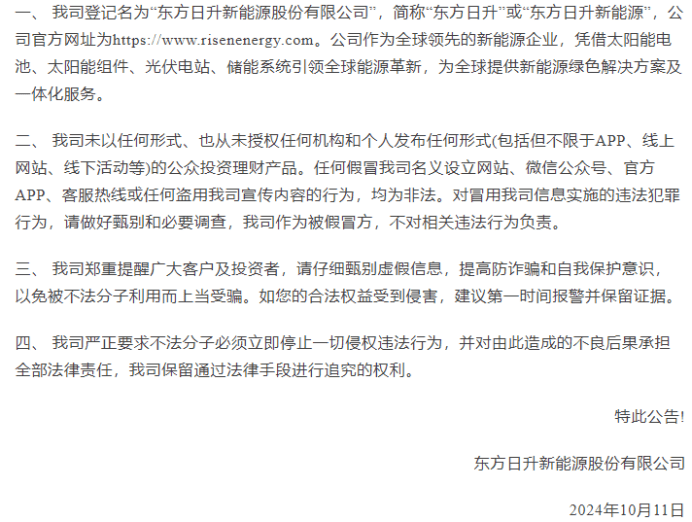 一、 我司登记名为“东方日升新能源股份有限公司”，简称“东方日升”或“东方日升新能源”，公司官方网址为https://www.risenenergy.com。公司作为全球领先的新能源企业，凭借太阳能电池、太阳能组件、光伏电站、储能系统引领全球能源革新，为全球提供新能源绿色解决方案及一体化服务。

二、 我司未以任何形式、也从未授权任何机构和个人发布任何形式(包括但不限于APP、线上网站、线下活动等)的公众投资理财产品。任何假冒我司名义设立网站、微信公众号、官方APP、客服热线或任何盗用我司宣传内容的行为，均为非法。对冒用我司信息实施的违法犯罪行为，请做好甄别和必要调查，我司作为被假冒方，不对相关违法行为负责。

三、 我司郑重提醒广大客户及投资者，请仔细甄别虚假信息，提高防诈骗和自我保护意识，以免被不法分子利用而上当受骗。如您的合法权益受到侵害，建议第一时间报警并保留证据。

四、 我司严正要求不法分子必须立即停止一切侵权违法行为，并对由此造成的不良后果承担全部法律责任，我司保留通过法律手段进行追究的权利。

特此公告!

东方日升新能源股份有限公司

2024年10月11日